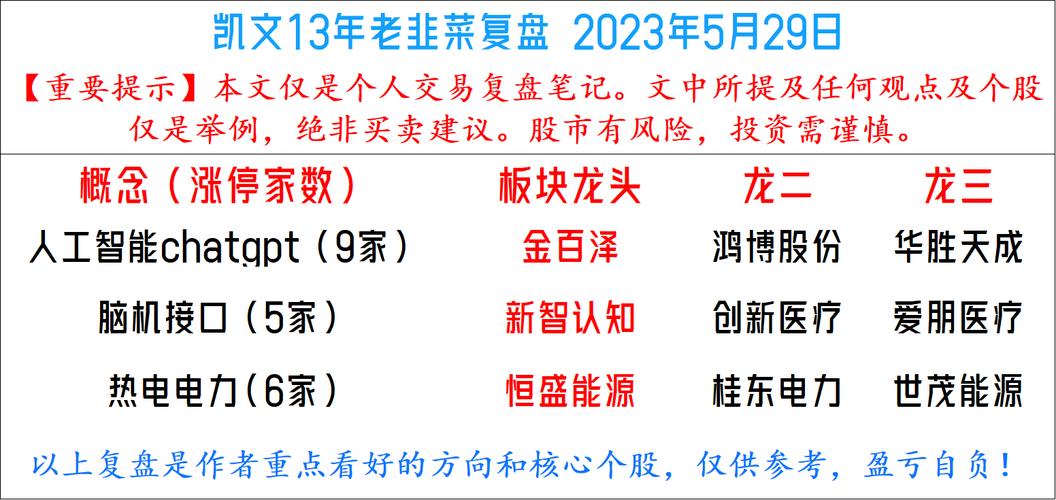 凯文13年老韭菜复盘 2023年5月29日

【重要提示】本文仅是个人交易复盘笔记。文中所提及任何观点及个股仅是举例，绝非买卖建议。股市有风险，投资需谨慎。

| 概念（涨停家数） | 板块龙头 | 龙二 | 龙三 |
|---|---|---|---|
| 人工智能chatgpt（9家） | 金百泽 | 鸿博股份 | 华胜天成 |
| 脑机接口（5家） | 新智认知 | 创新医疗 | 爱朋医疗 |
| 热电电力(6家) | 恒盛能源 | 桂东电力 | 世茂能源 |

以上复盘是作者重点看好的方向和核心个股，仅供参考，盈亏自负！